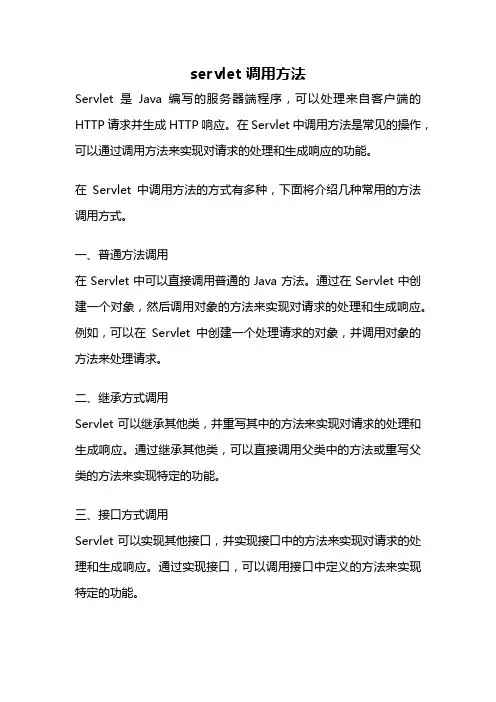 servlet 调用方法

Servlet 是 Java 编写的服务器端程序，可以处理来自客户端的 HTTP 请求并生成 HTTP 响应。在 Servlet 中调用方法是常见的操作，可以通过调用方法来实现对请求的处理和生成响应的功能。

在 Servlet 中调用方法的方式有多种，下面将介绍几种常用的方法调用方式。

一、普通方法调用
在 Servlet 中可以直接调用普通的 Java 方法。通过在 Servlet 中创建一个对象，然后调用对象的方法来实现对请求的处理和生成响应。例如，可以在 Servlet 中创建一个处理请求的对象，并调用对象的方法来处理请求。

二、继承方式调用
Servlet 可以继承其他类，并重写其中的方法来实现对请求的处理和生成响应。通过继承其他类，可以直接调用父类中的方法或重写父类的方法来实现特定的功能。

三、接口方式调用
Servlet 可以实现其他接口，并实现接口中的方法来实现对请求的处理和生成响应。通过实现接口，可以调用接口中定义的方法来实现特定的功能。